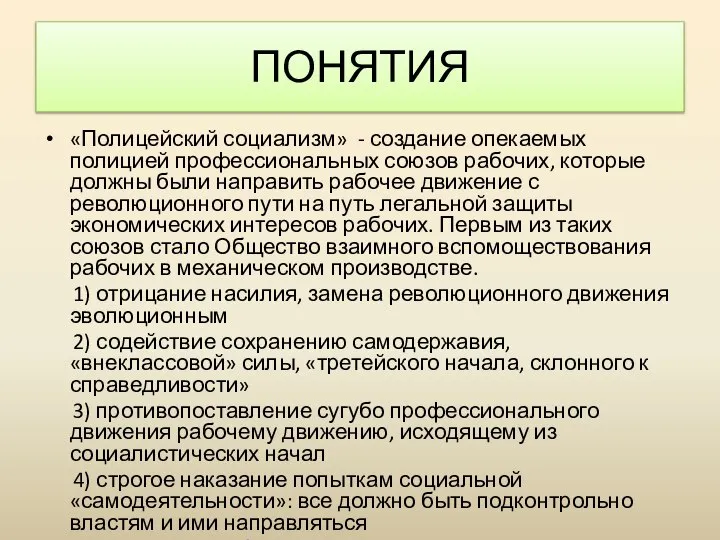 ПОНЯТИЯ

• «Полицейский социализм» - создание опекаемых полицией профессиональных союзов рабочих, которые должны были направить рабочее движение с революционного пути на путь легальной защиты экономических интересов рабочих. Первым из таких союзов стало Общество взаимного вспомоществования рабочих в механическом производстве.

1) отрицание насилия, замена революционного движения эволюционным

2) содействие сохранению самодержавия, «внеклассовой» силы, «третейского начала, склонного к справедливости»

3) противопоставление сугубо профессионального движения рабочему движению, исходящему из социалистических начал

4) строгое наказание попыткам социальной «самодеятельности»: все должно быть подконтрольно властям и ими направляться